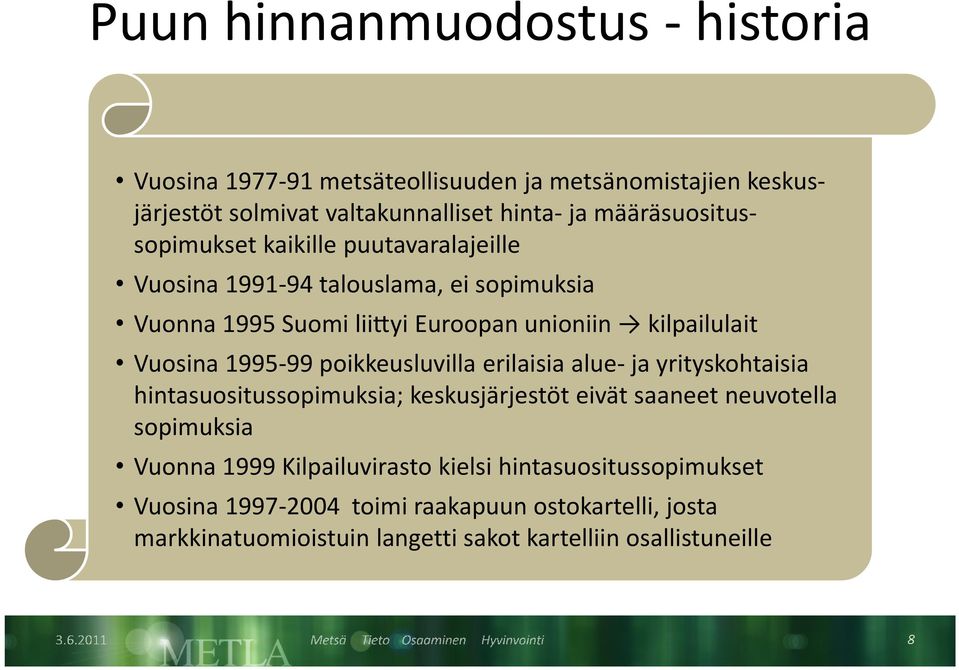 Puun hinnanmuodostus - historia

• Vuosina 1977-91 metsäteollisuuden ja metsänomistajien keskusjärjestöt solmivat valtakunnalliset hinta- ja määräsuositussopimukset kaikille puutavaralajeille
• Vuosina 1991-94 talouslama, ei sopimuksia
• Vuonna 1995 Suomi liittyi Euroopan unioniin → kilpailulait
• Vuosina 1995-99 poikkeusluvilla erilaisia alue- ja yrityskohtaisia hintasuositussopimuksia; keskusjärjestöt eivät saaneet neuvotella sopimuksia
• Vuonna 1999 Kilpailuvirasto kielsi hintasuositussopimukset
• Vuosina 1997-2004 toimi raakapuun ostokartelli, josta markkinatuomioistuin langetti sakot kartelliin osallistuneille

3.6.2011 METLA Metsä Tieto Osaaminen Hyvinvointi 8